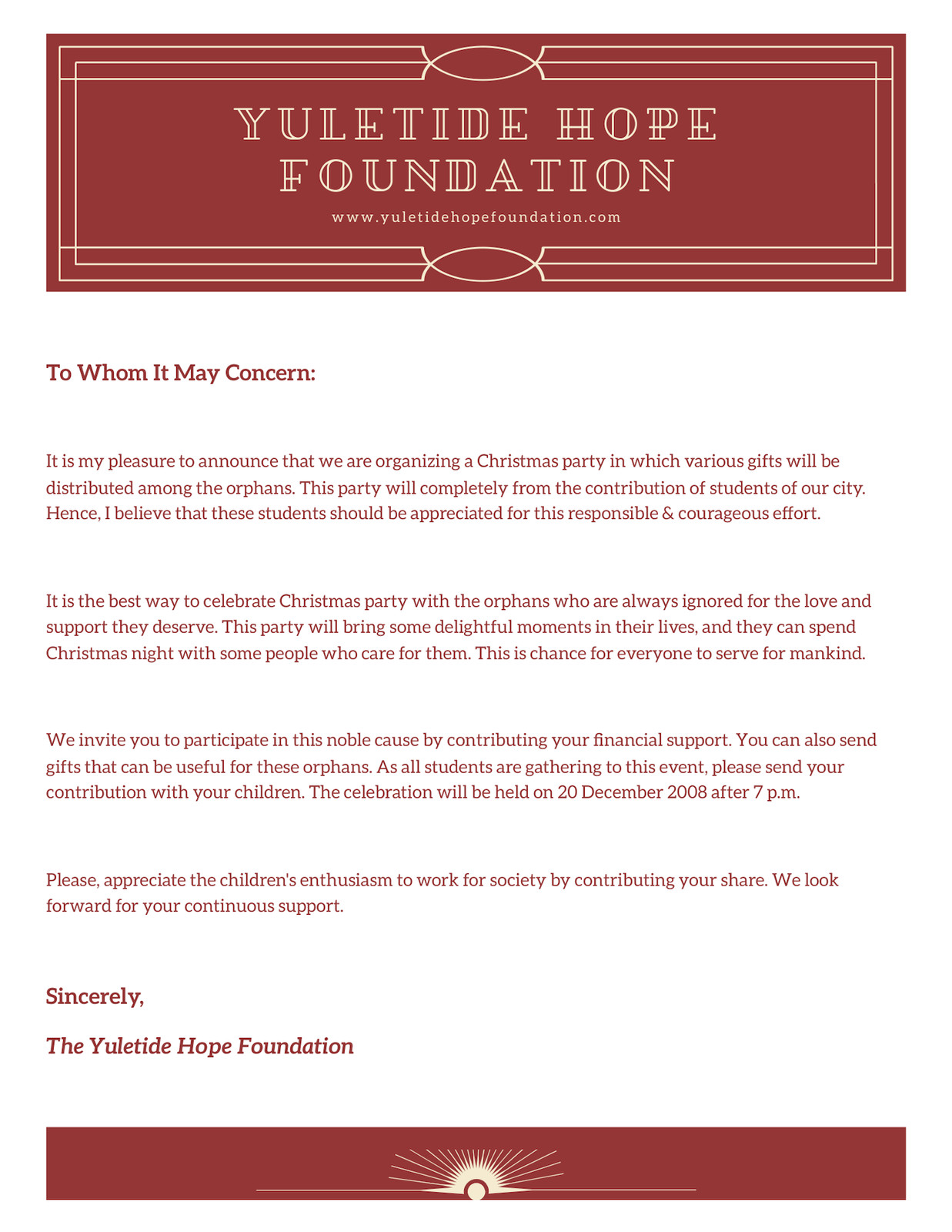 YULETIDE HOPE FOUNDATION

www.yuletidehopefoundation.com

To Whom It May Concern:

It is my pleasure to announce that we are organizing a Christmas party in which various gifts will be distributed among the orphans. This party will completely from the contribution of students of our city. Hence, I believe that these students should be appreciated for this responsible & courageous effort.

It is the best way to celebrate Christmas party with the orphans who are always ignored for the love and support they deserve. This party will bring some delightful moments in their lives, and they can spend Christmas night with some people who care for them. This is chance for everyone to serve for mankind.

We invite you to participate in this noble cause by contributing your financial support. You can also send gifts that can be useful for these orphans. As all students are gathering to this event, please send your contribution with your children. The celebration will be held on 20 December 2008 after 7 p.m.

Please, appreciate the children's enthusiasm to work for society by contributing your share. We look forward for your continuous support.

Sincerely,

The Yuletide Hope Foundation